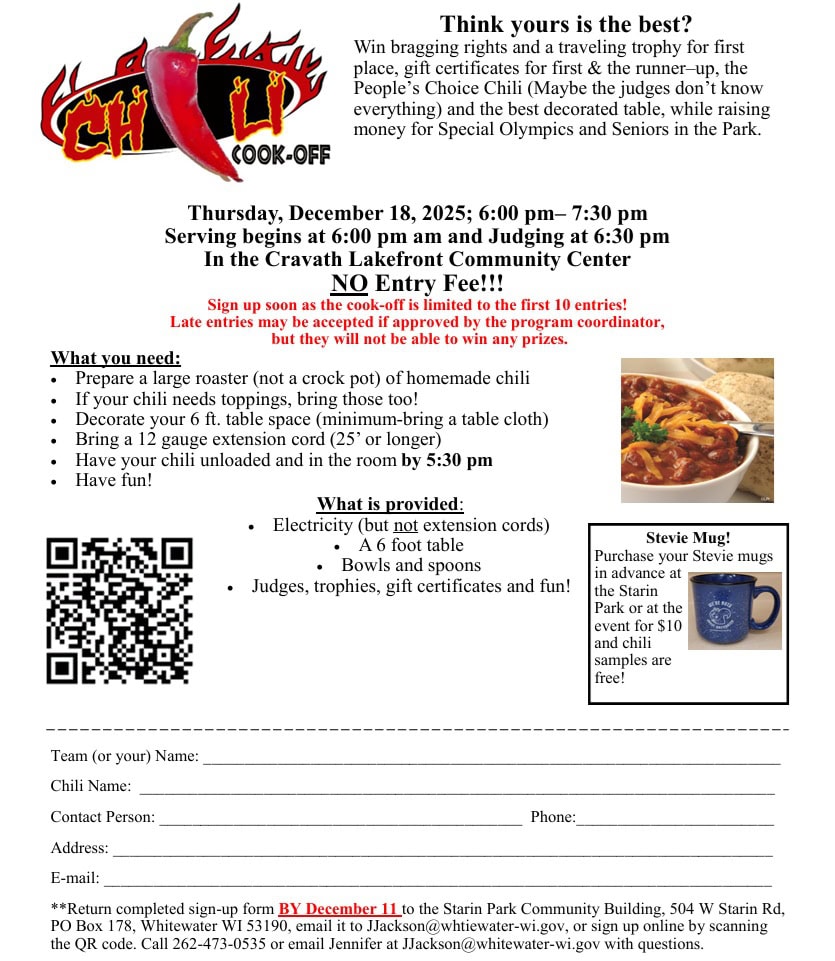 CHILI COOK-OFF

Think yours is the best?

Win bragging rights and a traveling trophy for first place, gift certificates for first & the runner–up, the People's Choice Chili (Maybe the judges don't know everything) and the best decorated table, while raising money for Special Olympics and Seniors in the Park.

Thursday, December 18, 2025; 6:00 pm– 7:30 pm
Serving begins at 6:00 pm am and Judging at 6:30 pm
In the Cravath Lakefront Community Center
NO Entry Fee!!!
Sign up soon as the cook-off is limited to the first 10 entries!
Late entries may be accepted if approved by the program coordinator, but they will not be able to win any prizes.

What you need:
• Prepare a large roaster (not a crock pot) of homemade chili
• If your chili needs toppings, bring those too!
• Decorate your 6 ft. table space (minimum-bring a table cloth)
• Bring a 12 gauge extension cord (25' or longer)
• Have your chili unloaded and in the room by 5:30 pm
• Have fun!

What is provided:
• Electricity (but not extension cords)
• A 6 foot table
• Bowls and spoons
• Judges, trophies, gift certificates and fun!

Stevie Mug!
Purchase your Stevie mugs in advance at the Starin Park or at the event for $10 and chili samples are free!

Team (or your) Name: ____

Chili Name: ____

Contact Person: ____ Phone: ____

Address: ____

E-mail: ____

**Return completed sign-up form BY December 11 to the Starin Park Community Building, 504 W Starin Rd, PO Box 178, Whitewater WI 53190, email it to JJackson@whtiewater-wi.gov, or sign up online by scanning the QR code. Call 262-473-0535 or email Jennifer at JJackson@whitewater-wi.gov with questions.